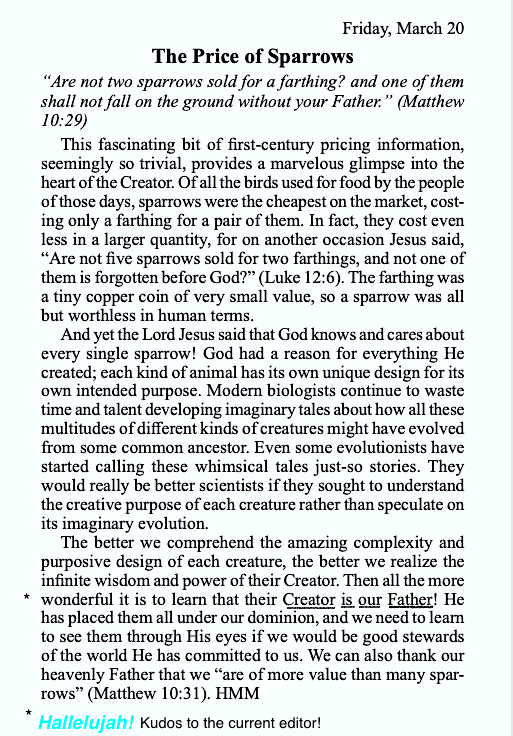 Friday, March 20

The Price of Sparrows

"Are not two sparrows sold for a farthing? and one of them shall not fall on the ground without your Father." (Matthew 10:29)

This fascinating bit of first-century pricing information, seemingly so trivial, provides a marvelous glimpse into the heart of the Creator. Of all the birds used for food by the people of those days, sparrows were the cheapest on the market, costing only a farthing for a pair of them. In fact, they cost even less in a larger quantity, for on another occasion Jesus said, "Are not five sparrows sold for two farthings, and not one of them is forgotten before God?" (Luke 12:6). The farthing was a tiny copper coin of very small value, so a sparrow was all but worthless in human terms.

And yet the Lord Jesus said that God knows and cares about every single sparrow! God had a reason for everything He created; each kind of animal has its own unique design for its own intended purpose. Modern biologists continue to waste time and talent developing imaginary tales about how all these multitudes of different kinds of creatures might have evolved from some common ancestor. Even some evolutionists have started calling these whimsical tales just-so stories. They would really be better scientists if they sought to understand the creative purpose of each creature rather than speculate on its imaginary evolution.

The better we comprehend the amazing complexity and purposive design of each creature, the better we realize the infinite wisdom and power of their Creator. Then all the more * wonderful it is to learn that their Creator is our Father! He has placed them all under our dominion, and we need to learn to see them through His eyes if we would be good stewards of the world He has committed to us. We can also thank our heavenly Father that we "are of more value than many sparrows" (Matthew 10:31). HMM

* Hallelujah! Kudos to the current editor!